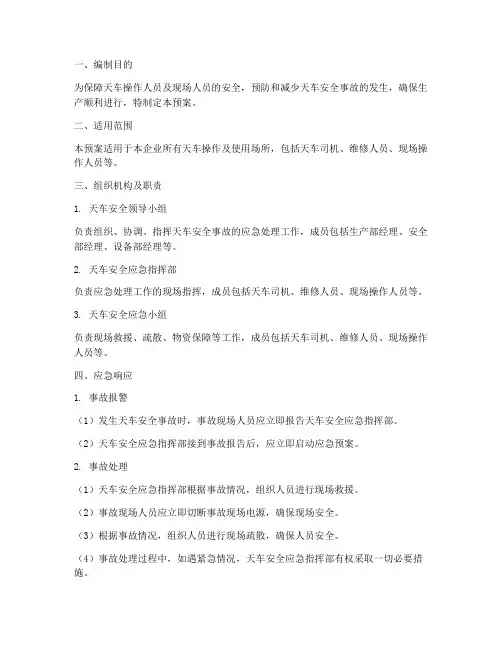 一、编制目的

为保障天车操作人员及现场人员的安全，预防和减少天车安全事故的发生，确保生产顺利进行，特制定本预案。

二、适用范围

本预案适用于本企业所有天车操作及使用场所，包括天车司机、维修人员、现场操作人员等。

三、组织机构及职责

1. 天车安全领导小组

负责组织、协调、指挥天车安全事故的应急处理工作，成员包括生产部经理、安全部经理、设备部经理等。

2. 天车安全应急指挥部

负责应急处理工作的现场指挥，成员包括天车司机、维修人员、现场操作人员等。

3. 天车安全应急小组

负责现场救援、疏散、物资保障等工作，成员包括天车司机、维修人员、现场操作人员等。

四、应急响应

1. 事故报警

（1）发生天车安全事故时，事故现场人员应立即报告天车安全应急指挥部。

（2）天车安全应急指挥部接到事故报告后，应立即启动应急预案。

2. 事故处理

（1）天车安全应急指挥部根据事故情况，组织人员进行现场救援。

（2）事故现场人员应立即切断事故现场电源，确保现场安全。

（3）根据事故情况，组织人员进行现场疏散，确保人员安全。

（4）事故处理过程中，如遇紧急情况，天车安全应急指挥部有权采取一切必要措施。